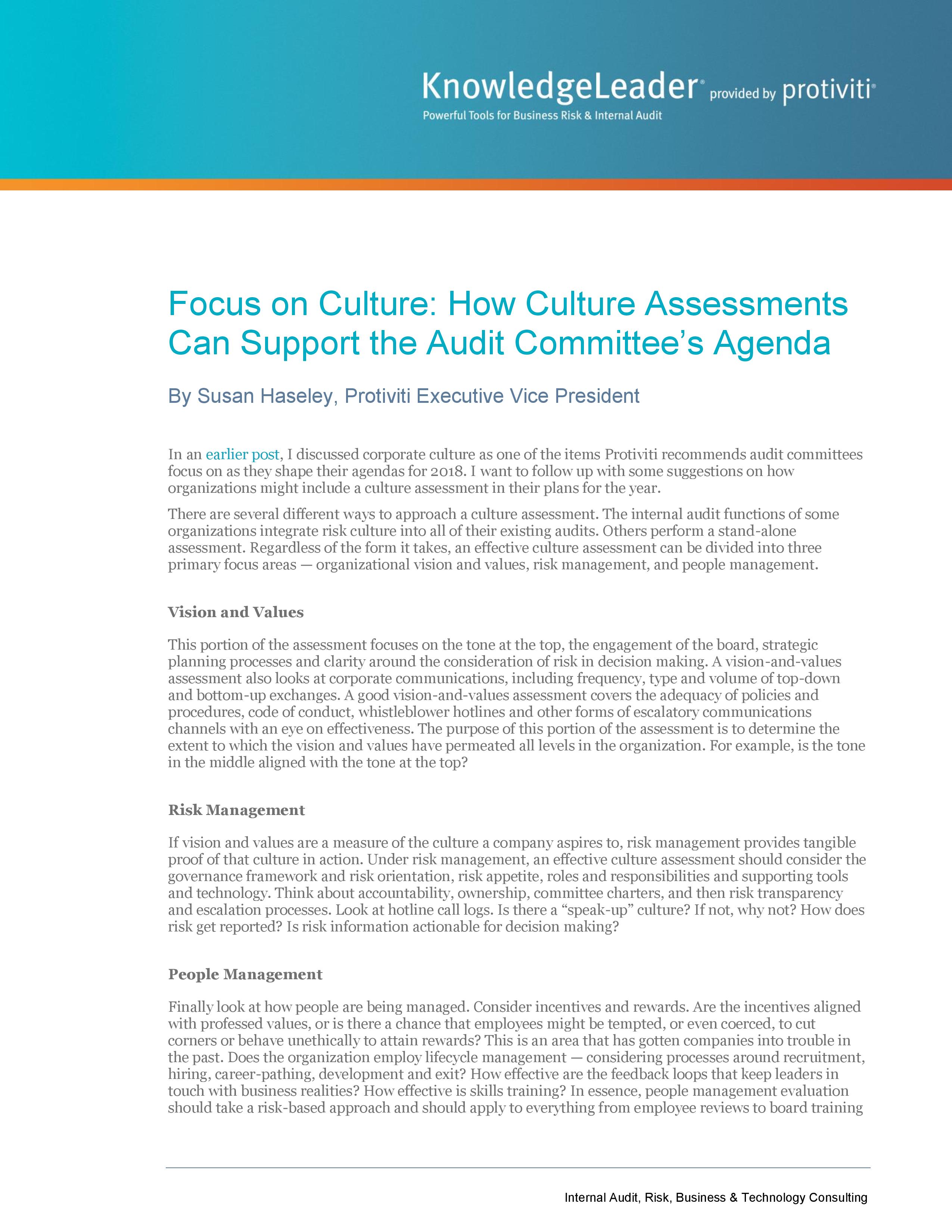 KnowledgeLeader® provided by protiviti®
Powerful Tools for Business Risk & Internal Audit

Focus on Culture: How Culture Assessments Can Support the Audit Committee's Agenda

By Susan Haseley, Protiviti Executive Vice President

In an earlier post, I discussed corporate culture as one of the items Protiviti recommends audit committees focus on as they shape their agendas for 2018. I want to follow up with some suggestions on how organizations might include a culture assessment in their plans for the year.

There are several different ways to approach a culture assessment. The internal audit functions of some organizations integrate risk culture into all of their existing audits. Others perform a stand-alone assessment. Regardless of the form it takes, an effective culture assessment can be divided into three primary focus areas — organizational vision and values, risk management, and people management.

Vision and Values

This portion of the assessment focuses on the tone at the top, the engagement of the board, strategic planning processes and clarity around the consideration of risk in decision making. A vision-and-values assessment also looks at corporate communications, including frequency, type and volume of top-down and bottom-up exchanges. A good vision-and-values assessment covers the adequacy of policies and procedures, code of conduct, whistleblower hotlines and other forms of escalatory communications channels with an eye on effectiveness. The purpose of this portion of the assessment is to determine the extent to which the vision and values have permeated all levels in the organization. For example, is the tone in the middle aligned with the tone at the top?

Risk Management

If vision and values are a measure of the culture a company aspires to, risk management provides tangible proof of that culture in action. Under risk management, an effective culture assessment should consider the governance framework and risk orientation, risk appetite, roles and responsibilities and supporting tools and technology. Think about accountability, ownership, committee charters, and then risk transparency and escalation processes. Look at hotline call logs. Is there a "speak-up" culture? If not, why not? How does risk get reported? Is risk information actionable for decision making?

People Management

Finally look at how people are being managed. Consider incentives and rewards. Are the incentives aligned with professed values, or is there a chance that employees might be tempted, or even coerced, to cut corners or behave unethically to attain rewards? This is an area that has gotten companies into trouble in the past. Does the organization employ lifecycle management — considering processes around recruitment, hiring, career-pathing, development and exit? How effective are the feedback loops that keep leaders in touch with business realities? How effective is skills training? In essence, people management evaluation should take a risk-based approach and should apply to everything from employee reviews to board training

Internal Audit, Risk, Business & Technology Consulting